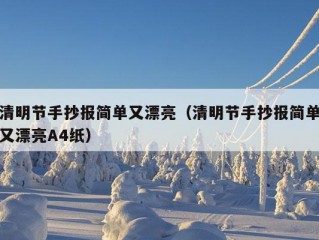 清明节手抄报简单又漂亮（清明节手抄报简单又漂亮A4纸）